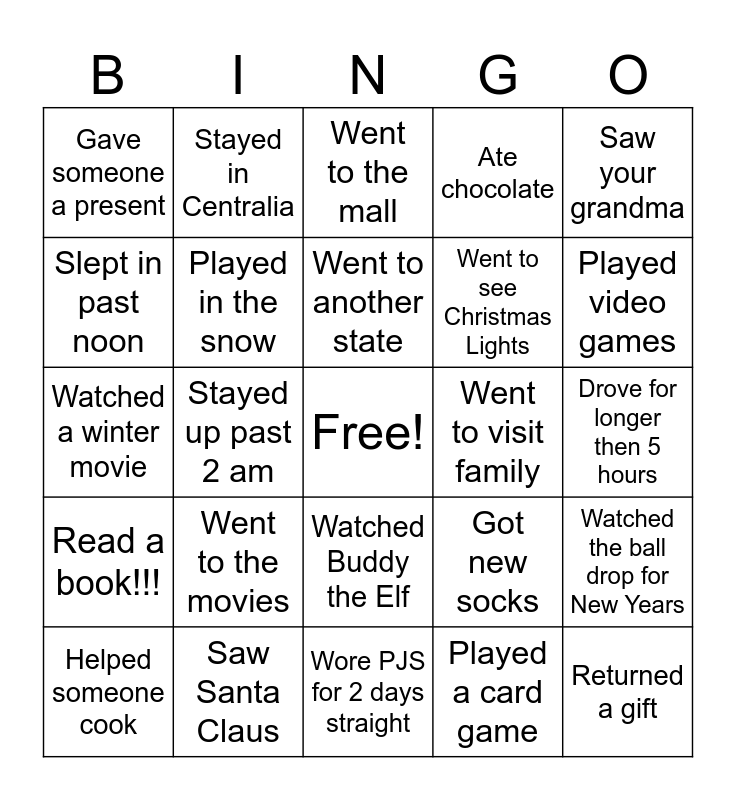 | B | I | N | G | O |
|---|---|---|---|---|
| Gave someone a present | Stayed in Centralia | Went to the mall | Ate chocolate | Saw your grandma |
| Slept in past noon | Played in the snow | Went to another state | Went to see Christmas Lights | Played video games |
| Watched a winter movie | Stayed up past 2 am | Free! | Went to visit family | Drove for longer then 5 hours |
| Read a book!!! | Went to the movies | Watched Buddy the Elf | Got new socks | Watched the ball drop for New Years |
| Helped someone cook | Saw Santa Claus | Wore PJS for 2 days straight | Played a card game | Returned a gift |